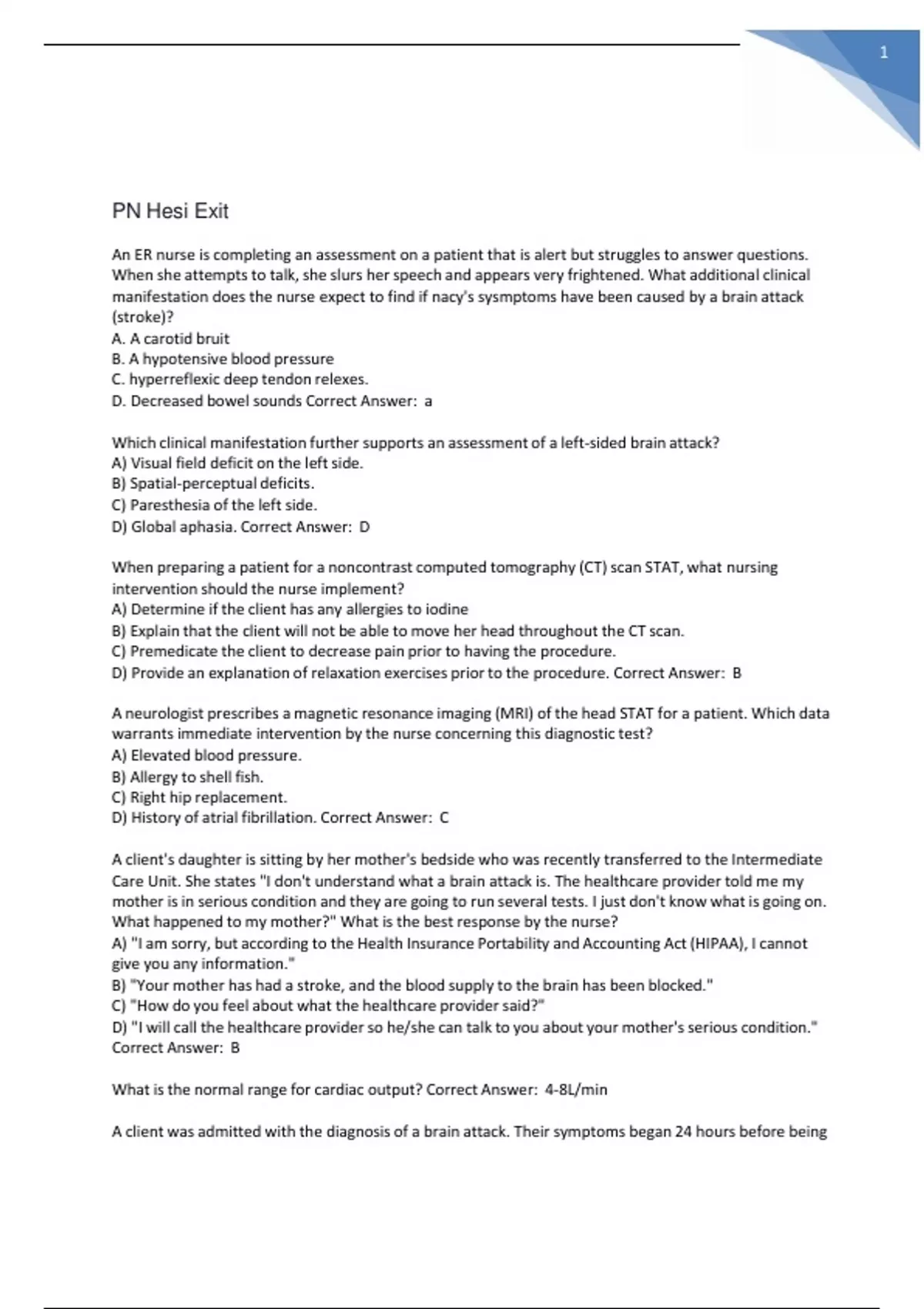 1

PN Hesi Exit

An ER nurse is completing an assessment on a patient that is alert but struggles to answer questions. When she attempts to talk, she slurs her speech and appears very frightened. What additional clinical manifestation does the nurse expect to find if nacy's sysmptoms have been caused by a brain attack (stroke)?
A. A carotid bruit
B. A hypotensive blood pressure
C. hyperreflexic deep tendon relexes.
D. Decreased bowel sounds Correct Answer: a

Which clinical manifestation further supports an assessment of a left-sided brain attack?
A) Visual field deficit on the left side.
B) Spatial-perceptual deficits.
C) Paresthesia of the left side.
D) Global aphasia. Correct Answer: D

When preparing a patient for a noncontrast computed tomography (CT) scan STAT, what nursing intervention should the nurse implement?
A) Determine if the client has any allergies to iodine
B) Explain that the client will not be able to move her head throughout the CT scan.
C) Premedicate the client to decrease pain prior to having the procedure.
D) Provide an explanation of relaxation exercises prior to the procedure. Correct Answer: B

A neurologist prescribes a magnetic resonance imaging (MRI) of the head STAT for a patient. Which data warrants immediate intervention by the nurse concerning this diagnostic test?
A) Elevated blood pressure.
B) Allergy to shell fish.
C) Right hip replacement.
D) History of atrial fibrillation. Correct Answer: C

A client's daughter is sitting by her mother's bedside who was recently transferred to the Intermediate Care Unit. She states "I don't understand what a brain attack is. The healthcare provider told me my mother is in serious condition and they are going to run several tests. I just don't know what is going on. What happened to my mother?" What is the best response by the nurse?
A) "I am sorry, but according to the Health Insurance Portability and Accounting Act (HIPAA), I cannot give you any information."
B) "Your mother has had a stroke, and the blood supply to the brain has been blocked."
C) "How do you feel about what the healthcare provider said?"
D) "I will call the healthcare provider so he/she can talk to you about your mother's serious condition." Correct Answer: B

What is the normal range for cardiac output? Correct Answer: 4-8L/min

A client was admitted with the diagnosis of a brain attack. Their symptoms began 24 hours before being